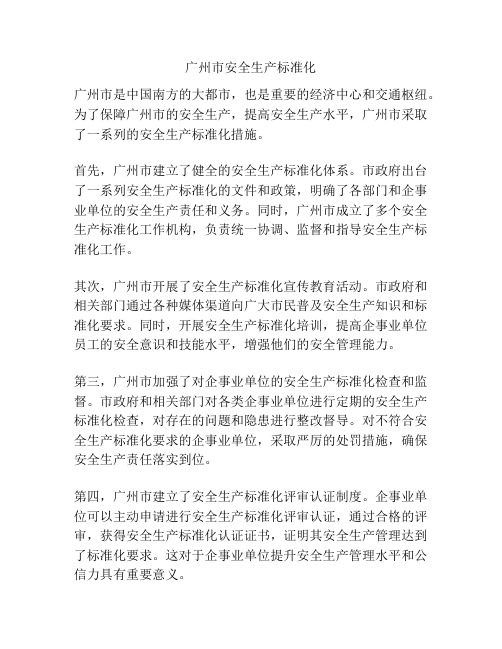 广州市安全生产标准化

广州市是中国南方的大都市，也是重要的经济中心和交通枢纽。为了保障广州市的安全生产，提高安全生产水平，广州市采取了一系列的安全生产标准化措施。

首先，广州市建立了健全的安全生产标准化体系。市政府出台了一系列安全生产标准化的文件和政策，明确了各部门和企事业单位的安全生产责任和义务。同时，广州市成立了多个安全生产标准化工作机构，负责统一协调、监督和指导安全生产标准化工作。

其次，广州市开展了安全生产标准化宣传教育活动。市政府和相关部门通过各种媒体渠道向广大市民普及安全生产知识和标准化要求。同时，开展安全生产标准化培训，提高企事业单位员工的安全意识和技能水平，增强他们的安全管理能力。

第三，广州市加强了对企事业单位的安全生产标准化检查和监督。市政府和相关部门对各类企事业单位进行定期的安全生产标准化检查，对存在的问题和隐患进行整改督导。对不符合安全生产标准化要求的企事业单位，采取严厉的处罚措施，确保安全生产责任落实到位。

第四，广州市建立了安全生产标准化评审认证制度。企事业单位可以主动申请进行安全生产标准化评审认证，通过合格的评审，获得安全生产标准化认证证书，证明其安全生产管理达到了标准化要求。这对于企事业单位提升安全生产管理水平和公信力具有重要意义。